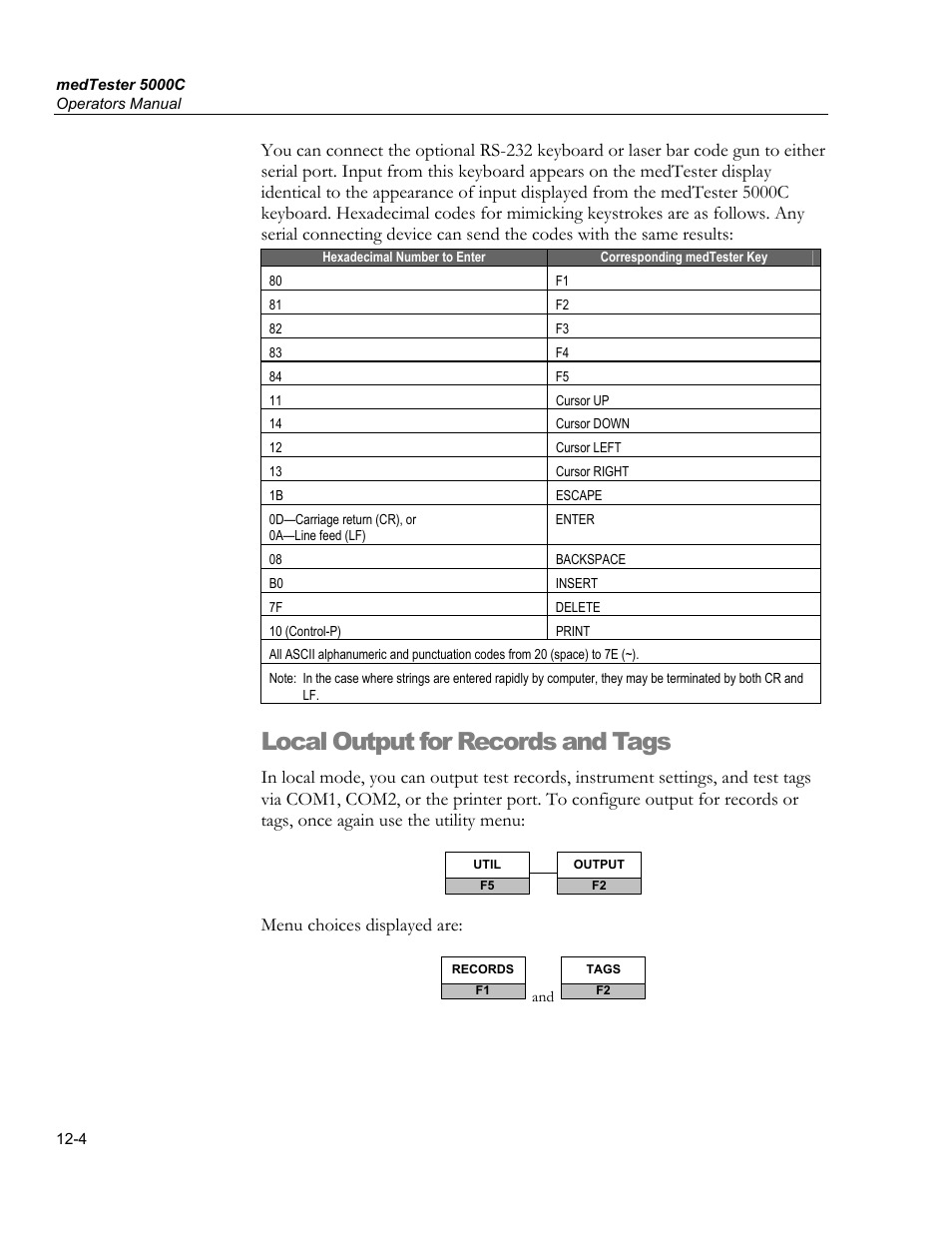 medTester 5000C
Operators Manual

You can connect the optional RS-232 keyboard or laser bar code gun to either serial port. Input from this keyboard appears on the medTester display identical to the appearance of input displayed from the medTester 5000C keyboard. Hexadecimal codes for mimicking keystrokes are as follows. Any serial connecting device can send the codes with the same results:

| Hexadecimal Number to Enter | Corresponding medTester Key |
|---|---|
| 80 | F1 |
| 81 | F2 |
| 82 | F3 |
| 83 | F4 |
| 84 | F5 |
| 11 | Cursor UP |
| 14 | Cursor DOWN |
| 12 | Cursor LEFT |
| 13 | Cursor RIGHT |
| 1B | ESCAPE |
| 0D—Carriage return (CR), or 0A—Line feed (LF) | ENTER |
| 08 | BACKSPACE |
| B0 | INSERT |
| 7F | DELETE |
| 10 (Control-P) | PRINT |
| All ASCII alphanumeric and punctuation codes from 20 (space) to 7E (~). | |
| Note: In the case where strings are entered rapidly by computer, they may be terminated by both CR and LF. | |

Local Output for Records and Tags

In local mode, you can output test records, instrument settings, and test tags via COM1, COM2, or the printer port. To configure output for records or tags, once again use the utility menu:

UTIL
F5
OUTPUT
F2

Menu choices displayed are:

RECORDS
F1
and
TAGS
F2

12-4